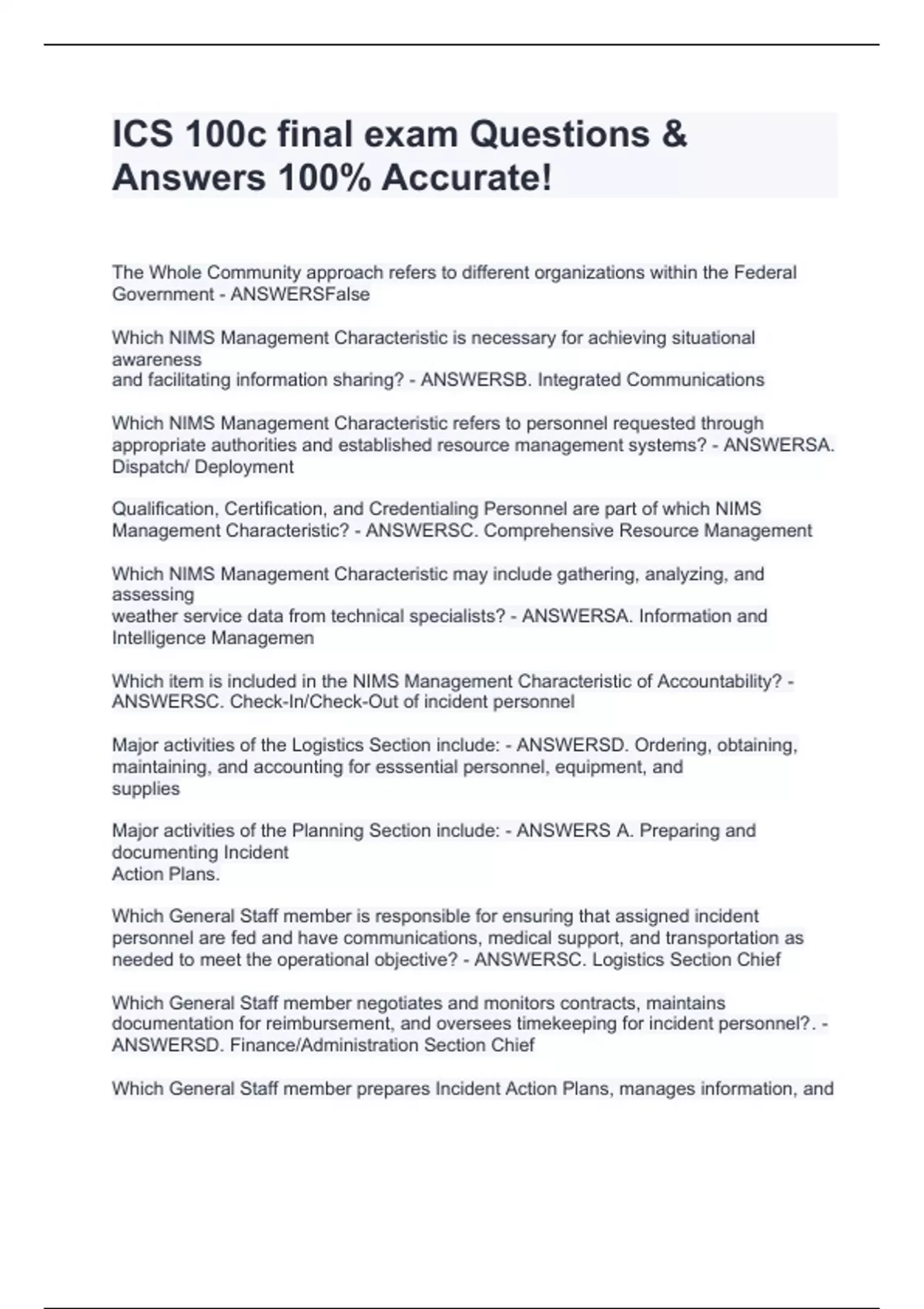 ICS 100c final exam Questions & Answers 100% Accurate!

The Whole Community approach refers to different organizations within the Federal Government - ANSWERSFalse

Which NIMS Management Characteristic is necessary for achieving situational awareness and facilitating information sharing? - ANSWERSB. Integrated Communications

Which NIMS Management Characteristic refers to personnel requested through appropriate authorities and established resource management systems? - ANSWERSA. Dispatch/ Deployment

Qualification, Certification, and Credentialing Personnel are part of which NIMS Management Characteristic? - ANSWERSC. Comprehensive Resource Management

Which NIMS Management Characteristic may include gathering, analyzing, and assessing weather service data from technical specialists? - ANSWERSA. Information and Intelligence Managemen

Which item is included in the NIMS Management Characteristic of Accountability? - ANSWERSC. Check-In/Check-Out of incident personnel

Major activities of the Logistics Section include: - ANSWERSD. Ordering, obtaining, maintaining, and accounting for esssential personnel, equipment, and supplies

Major activities of the Planning Section include: - ANSWERS A. Preparing and documenting Incident Action Plans.

Which General Staff member is responsible for ensuring that assigned incident personnel are fed and have communications, medical support, and transportation as needed to meet the operational objective? - ANSWERSC. Logistics Section Chief

Which General Staff member negotiates and monitors contracts, maintains documentation for reimbursement, and oversees timekeeping for incident personnel?. - ANSWERSD. Finance/Administration Section Chief

Which General Staff member prepares Incident Action Plans, manages information, and